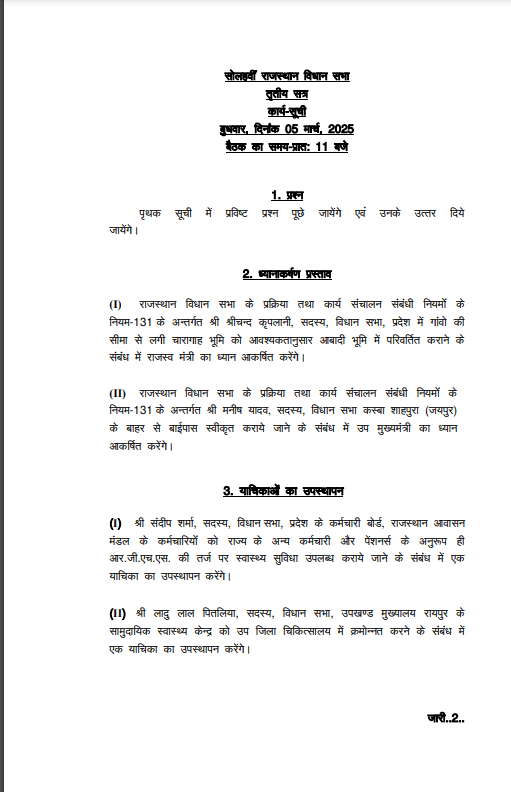 सोलहवीं राजस्थान विधान सभा
तृतीय सत्र
कार्य-सूची
बुधवार, दिनांक 05 मार्च, 2025
बैठक का समय-प्रातः 11 बजे

1. प्रश्न

पृथक सूची में प्रविष्ट प्रश्न पूछे जायेंगे एवं उनके उत्तर दिये जायेंगे।

2. ध्यानाकर्षण प्रस्ताव

(I) राजस्थान विधान सभा के प्रक्रिया तथा कार्य संचालन संबंधी नियमों के नियम-131 के अन्तर्गत श्री श्रीचन्द कृपलानी, सदस्य, विधान सभा, प्रदेश में गांवो की सीमा से लगी चारागाह भूमि को आवश्यकतानुसार आबादी भूमि में परिवर्तित कराने के संबंध में राजस्व मंत्री का ध्यान आकर्षित करेंगे।

(II) राजस्थान विधान सभा के प्रक्रिया तथा कार्य संचालन संबंधी नियमों के नियम-131 के अन्तर्गत श्री मनीष यादव, सदस्य, विधान सभा कस्बा शाहपुरा (जयपुर) के बाहर से बाईपास स्वीकृत कराये जाने के संबंध में उप मुख्यमंत्री का ध्यान आकर्षित करेंगे।

3. याचिकाओं का उपस्थापन

(I) श्री संदीप शर्मा, सदस्य, विधान सभा, प्रदेश के कर्मचारी बोर्ड, राजस्थान आवासन मंडल के कर्मचारियों को राज्य के अन्य कर्मचारी और पेंशनर्स के अनुरूप ही आर.जी.एच.एस. की तर्ज पर स्वास्थ्य सुविधा उपलब्ध कराये जाने के संबंध में एक याचिका का उपस्थापन करेंगे।

(II) श्री लादु लाल पितलिया, सदस्य, विधान सभा, उपखण्ड मुख्यालय रायपुर के सामुदायिक स्वास्थ्य केन्द्र को उप जिला चिकित्सालय में क्रमोन्नत करने के संबंध में एक याचिका का उपस्थापन करेंगे।

जारी..2..